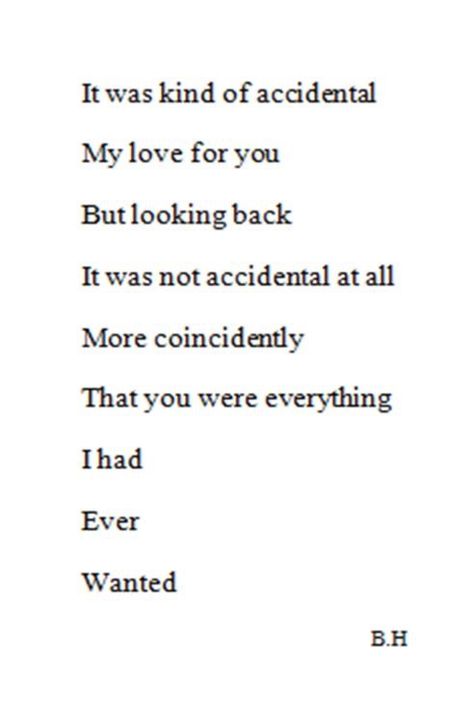 It was kind of accidental

My love for you

But looking back

It was not accidental at all

More coincidently

That you were everything

I had

Ever

Wanted

B.H